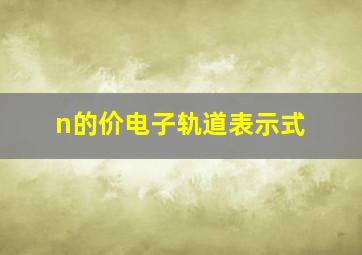 n的价电子轨道表示式